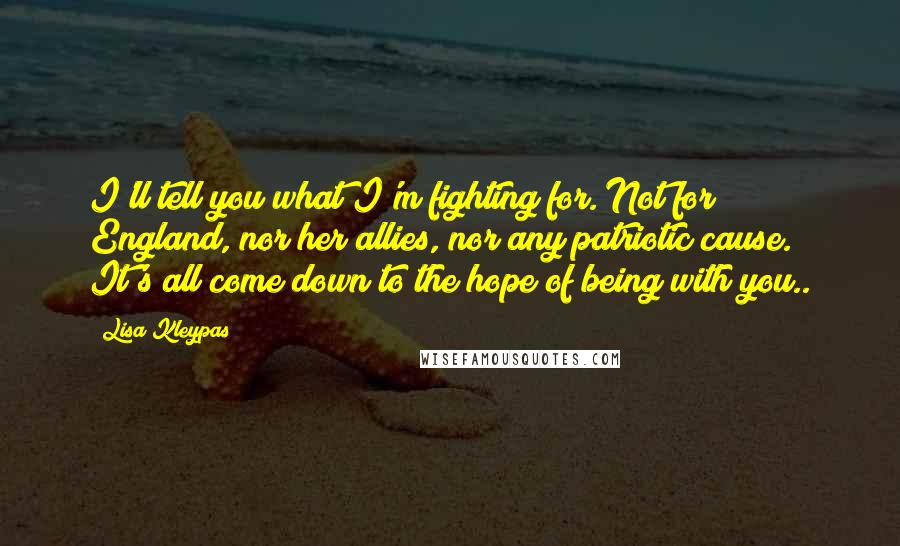 I'll tell you what I'm fighting for. Not for England, nor her allies, nor any patriotic cause. It's all come down to the hope of being with you..

Lisa Kleypas

WISEFAMOUSQUOTES.COM